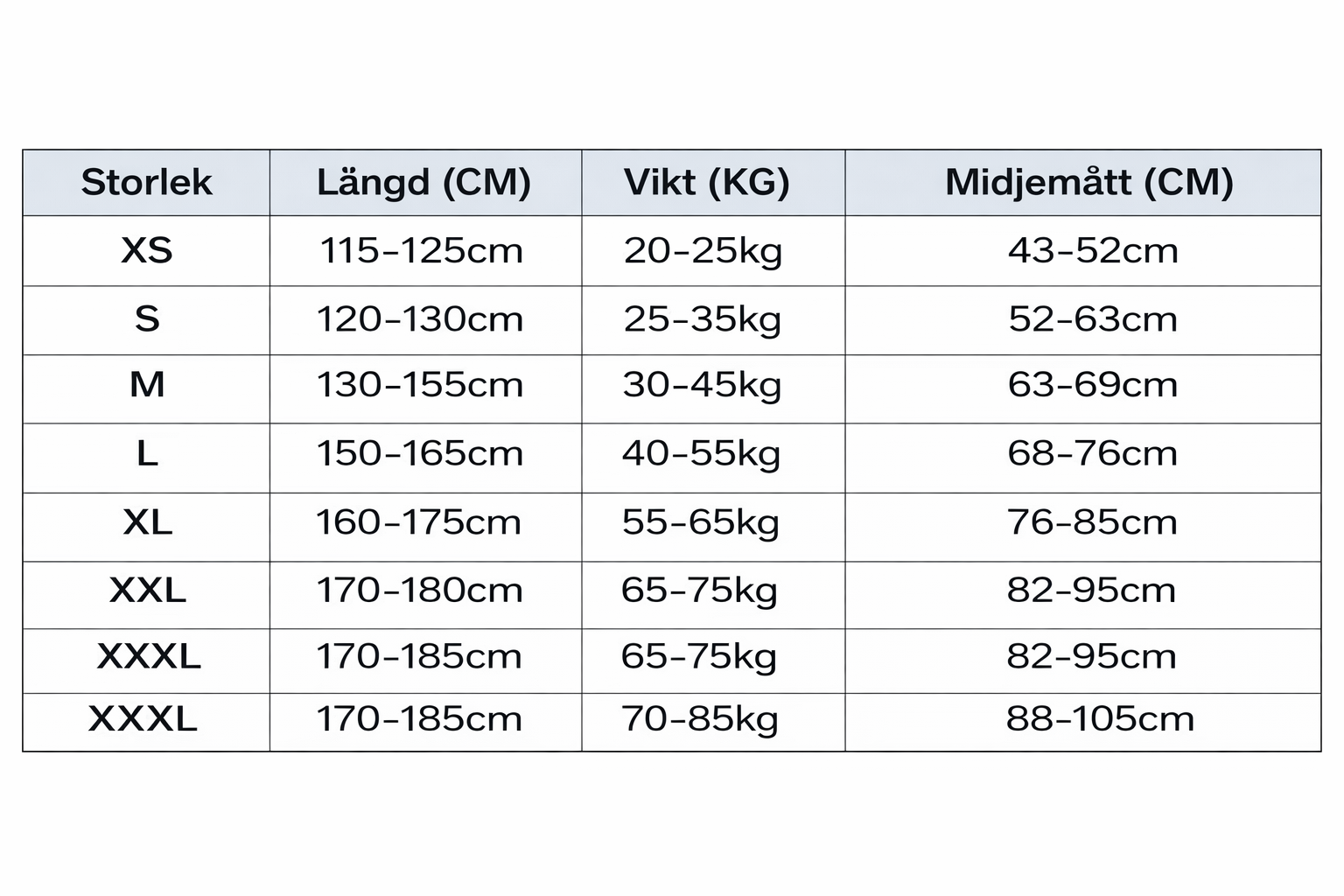 | Storlek | Längd (CM) | Vikt (KG) | Midjemått (CM) |
|---|---|---|---|
| XS | 115–125cm | 20–25kg | 43–52cm |
| S | 120–130cm | 25–35kg | 52–63cm |
| M | 130–155cm | 30–45kg | 63–69cm |
| L | 150–165cm | 40–55kg | 68–76cm |
| XL | 160–175cm | 55–65kg | 76–85cm |
| XXL | 170–180cm | 65–75kg | 82–95cm |
| XXXL | 170–185cm | 65–75kg | 82–95cm |
| XXXL | 170–185cm | 70–85kg | 88–105cm |